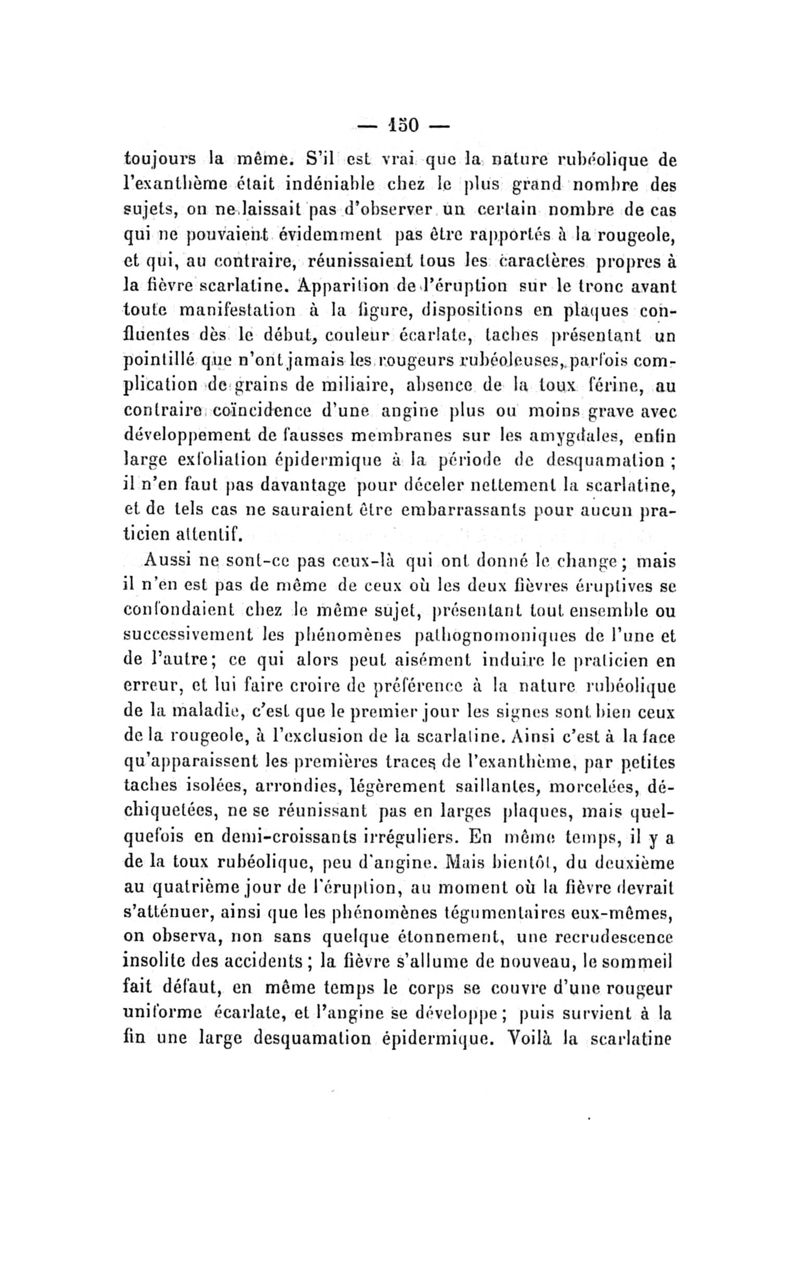 — 150 —

toujours la même. S'il est vrai que la nature rubéolique de l'exanthème était indéniable chez le plus grand nombre des sujets, on ne laissait pas d'observer un certain nombre de cas qui ne pouvaient évidemment pas être rapportés à la rougeole, et qui, au contraire, réunissaient tous les caractères propres à la fièvre scarlatine. Apparition de l'éruption sur le tronc avant toute manifestation à la figure, dispositions en plaques confluentes dès le début, couleur écarlate, taches présentant un pointillé que n'ont jamais les rougeurs rubéoleuses, parfois complication de grains de miliaire, absence de la toux férine, au contraire coïncidence d'une angine plus ou moins grave avec développement de fausses membranes sur les amygdales, enfin large exfoliation épidermique à la période de desquamation ; il n'en faut pas davantage pour déceler nettement la scarlatine, et de tels cas ne sauraient être embarrassants pour aucun praticien attentif.

Aussi ne sont-ce pas ceux-là qui ont donné le change ; mais il n'en est pas de même de ceux où les deux fièvres éruptives se confondaient chez le même sujet, présentant tout ensemble ou successivement les phénomènes pathognomoniques de l'une et de l'autre ; ce qui alors peut aisément induire le praticien en erreur, et lui faire croire de préférence à la nature rubéolique de la maladie, c'est que le premier jour les signes sont bien ceux de la rougeole, à l'exclusion de la scarlatine. Ainsi c'est à la face qu'apparaissent les premières traces de l'exanthème, par petites taches isolées, arrondies, légèrement saillantes, morcelées, déchiquetées, ne se réunissant pas en larges plaques, mais quelquefois en demi-croissants irréguliers. En même temps, il y a de la toux rubéolique, peu d'angine. Mais bientôt, du deuxième au quatrième jour de l'éruption, au moment où la fièvre devrait s'atténuer, ainsi que les phénomènes tégumentaires eux-mêmes, on observa, non sans quelque étonnement, une recrudescence insolite des accidents ; la fièvre s'allume de nouveau, le sommeil fait défaut, en même temps le corps se couvre d'une rougeur uniforme écarlate, et l'angine se développe ; puis survient à la fin une large desquamation épidermique. Voilà la scarlatine